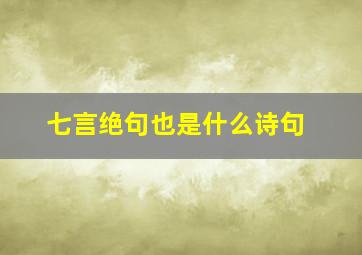 七言绝句也是什么诗句